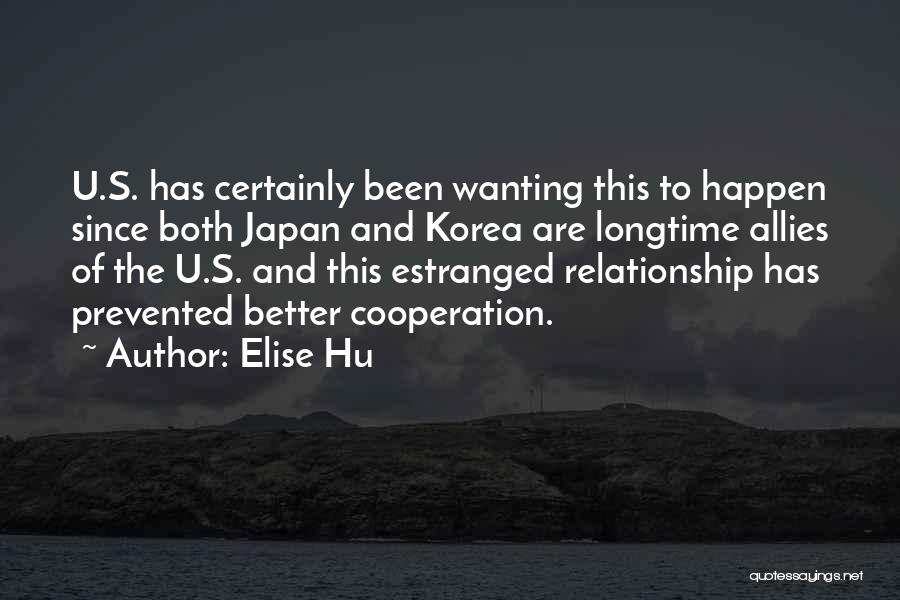 U.S. has certainly been wanting this to happen since both Japan and Korea are longtime allies of the U.S. and this estranged relationship has prevented better cooperation.

~ Author: Elise Hu

quotessayings.net